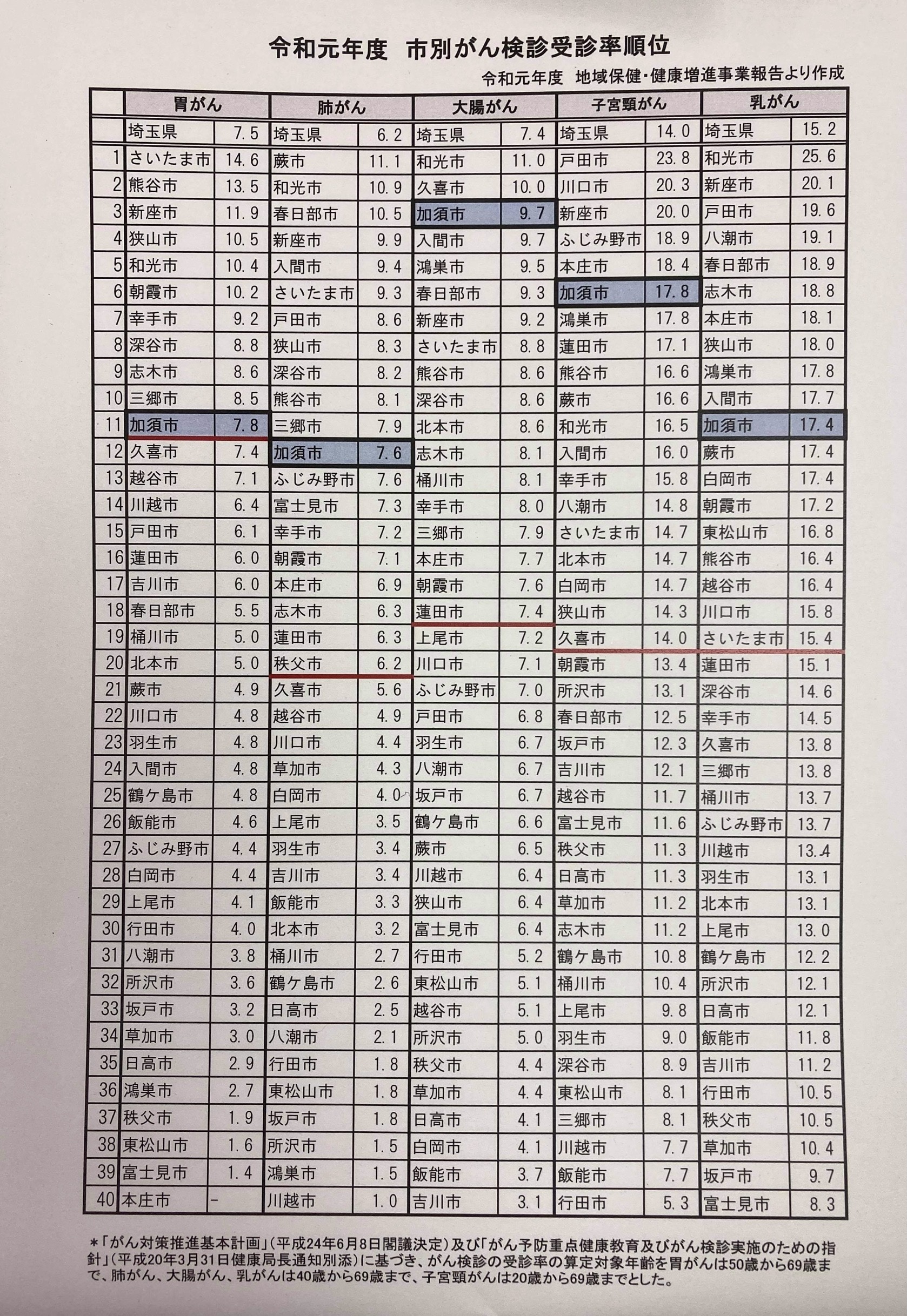 令和元年度 市別がん検診受診率順位

令和元年度 地域保健・健康増進事業報告より作成

| | 胃がん | | 肺がん | | 大腸がん | | 子宮頸がん | | 乳がん | |
|---|---|---|---|---|---|---|---|---|---|---|
| | 埼玉県 | 7.5 | 埼玉県 | 6.2 | 埼玉県 | 7.4 | 埼玉県 | 14.0 | 埼玉県 | 15.2 |
| 1 | さいたま市 | 14.6 | 蕨市 | 11.1 | 和光市 | 11.0 | 戸田市 | 23.8 | 和光市 | 25.6 |
| 2 | 熊谷市 | 13.5 | 和光市 | 10.9 | 久喜市 | 10.0 | 川口市 | 20.3 | 新座市 | 20.1 |
| 3 | 新座市 | 11.9 | 春日部市 | 10.5 | 加須市 | 9.7 | 新座市 | 20.0 | 戸田市 | 19.6 |
| 4 | 狭山市 | 10.5 | 新座市 | 9.9 | 入間市 | 9.7 | ふじみ野市 | 18.9 | 八潮市 | 19.1 |
| 5 | 和光市 | 10.4 | 入間市 | 9.4 | 鴻巣市 | 9.5 | 本庄市 | 18.4 | 春日部市 | 18.9 |
| 6 | 朝霞市 | 10.2 | さいたま市 | 9.3 | 春日部市 | 9.3 | 加須市 | 17.8 | 志木市 | 18.8 |
| 7 | 幸手市 | 9.2 | 戸田市 | 8.6 | 新座市 | 9.2 | 鴻巣市 | 17.8 | 本庄市 | 18.1 |
| 8 | 深谷市 | 8.8 | 狭山市 | 8.3 | さいたま市 | 8.8 | 蓮田市 | 17.1 | 狭山市 | 18.0 |
| 9 | 志木市 | 8.6 | 深谷市 | 8.2 | 熊谷市 | 8.6 | 熊谷市 | 16.6 | 鴻巣市 | 17.8 |
| 10 | 三郷市 | 8.5 | 熊谷市 | 8.1 | 深谷市 | 8.6 | 蕨市 | 16.6 | 入間市 | 17.7 |
| 11 | 加須市 | 7.8 | 三郷市 | 7.9 | 北本市 | 8.6 | 和光市 | 16.5 | 加須市 | 17.4 |
| 12 | 久喜市 | 7.4 | 加須市 | 7.6 | 志木市 | 8.1 | 入間市 | 16.0 | 蕨市 | 17.4 |
| 13 | 越谷市 | 7.1 | ふじみ野市 | 7.6 | 桶川市 | 8.1 | 幸手市 | 15.8 | 白岡市 | 17.4 |
| 14 | 川越市 | 6.4 | 富士見市 | 7.3 | 幸手市 | 8.0 | 八潮市 | 14.8 | 朝霞市 | 17.2 |
| 15 | 戸田市 | 6.1 | 幸手市 | 7.2 | 三郷市 | 7.9 | さいたま市 | 14.7 | 東松山市 | 16.8 |
| 16 | 蓮田市 | 6.0 | 朝霞市 | 7.1 | 本庄市 | 7.7 | 北本市 | 14.7 | 熊谷市 | 16.4 |
| 17 | 吉川市 | 6.0 | 本庄市 | 6.9 | 朝霞市 | 7.6 | 白岡市 | 14.7 | 越谷市 | 16.4 |
| 18 | 春日部市 | 5.5 | 志木市 | 6.3 | 蓮田市 | 7.4 | 狭山市 | 14.3 | 川口市 | 15.8 |
| 19 | 桶川市 | 5.0 | 蓮田市 | 6.3 | 上尾市 | 7.2 | 久喜市 | 14.0 | さいたま市 | 15.4 |
| 20 | 北本市 | 5.0 | 秩父市 | 6.2 | 川口市 | 7.1 | 朝霞市 | 13.4 | 蓮田市 | 15.1 |
| 21 | 蕨市 | 4.9 | 久喜市 | 5.6 | ふじみ野市 | 7.0 | 所沢市 | 13.1 | 深谷市 | 14.6 |
| 22 | 川口市 | 4.8 | 越谷市 | 4.9 | 戸田市 | 6.8 | 春日部市 | 12.5 | 幸手市 | 14.5 |
| 23 | 羽生市 | 4.8 | 川口市 | 4.4 | 羽生市 | 6.7 | 坂戸市 | 12.3 | 久喜市 | 13.8 |
| 24 | 入間市 | 4.8 | 草加市 | 4.3 | 八潮市 | 6.7 | 吉川市 | 12.1 | 三郷市 | 13.8 |
| 25 | 鶴ケ島市 | 4.8 | 白岡市 | 4.0 | 坂戸市 | 6.7 | 越谷市 | 11.7 | 桶川市 | 13.7 |
| 26 | 飯能市 | 4.6 | 上尾市 | 3.5 | 鶴ケ島市 | 6.6 | 富士見市 | 11.6 | ふじみ野市 | 13.7 |
| 27 | ふじみ野市 | 4.4 | 羽生市 | 3.4 | 蕨市 | 6.5 | 秩父市 | 11.3 | 川越市 | 13.4 |
| 28 | 白岡市 | 4.4 | 吉川市 | 3.4 | 川越市 | 6.4 | 日高市 | 11.3 | 羽生市 | 13.1 |
| 29 | 上尾市 | 4.1 | 飯能市 | 3.3 | 狭山市 | 6.4 | 草加市 | 11.2 | 北本市 | 13.1 |
| 30 | 行田市 | 4.0 | 北本市 | 3.2 | 富士見市 | 6.4 | 志木市 | 11.2 | 上尾市 | 13.0 |
| 31 | 八潮市 | 3.8 | 桶川市 | 2.7 | 行田市 | 5.2 | 鶴ケ島市 | 10.8 | 鶴ケ島市 | 12.2 |
| 32 | 所沢市 | 3.6 | 鶴ケ島市 | 2.6 | 東松山市 | 5.1 | 桶川市 | 10.4 | 所沢市 | 12.1 |
| 33 | 坂戸市 | 3.2 | 日高市 | 2.5 | 越谷市 | 5.1 | 上尾市 | 9.8 | 日高市 | 12.1 |
| 34 | 草加市 | 3.0 | 八潮市 | 2.1 | 所沢市 | 5.0 | 羽生市 | 9.0 | 飯能市 | 11.8 |
| 35 | 日高市 | 2.9 | 行田市 | 1.8 | 秩父市 | 4.4 | 深谷市 | 8.9 | 吉川市 | 11.2 |
| 36 | 鴻巣市 | 2.7 | 東松山市 | 1.8 | 草加市 | 4.4 | 東松山市 | 8.1 | 行田市 | 10.5 |
| 37 | 秩父市 | 1.9 | 坂戸市 | 1.8 | 日高市 | 4.1 | 三郷市 | 8.1 | 秩父市 | 10.5 |
| 38 | 東松山市 | 1.6 | 所沢市 | 1.5 | 白岡市 | 4.1 | 川越市 | 7.7 | 草加市 | 10.4 |
| 39 | 富士見市 | 1.4 | 鴻巣市 | 1.5 | 飯能市 | 3.7 | 飯能市 | 7.7 | 坂戸市 | 9.7 |
| 40 | 本庄市 | - | 川越市 | 1.0 | 吉川市 | 3.1 | 行田市 | 5.3 | 富士見市 | 8.3 |

＊「がん対策推進基本計画」(平成24年6月8日閣議決定)及び「がん予防重点健康教育及びがん検診実施のための指針」(平成20年3月31日健康局長通知別添)に基づき、がん検診の受診率の算定対象年齢を胃がんは50歳から69歳まで、肺がん、大腸がん、乳がんは40歳から69歳まで、子宮頸がんは20歳から69歳までとした。